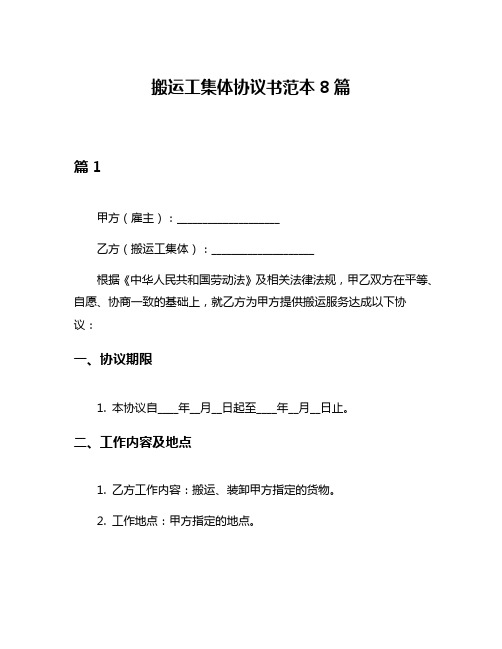 搬运工集体协议书范本 8 篇

篇 1

甲方（雇主）：__________________

乙方（搬运工集体）：__________________

根据《中华人民共和国劳动法》及相关法律法规，甲乙双方在平等、自愿、协商一致的基础上，就乙方为甲方提供搬运服务达成以下协议：

一、协议期限

1. 本协议自____年__月__日起至____年__月__日止。

二、工作内容及地点

1. 乙方工作内容：搬运、装卸甲方指定的货物。

2. 工作地点：甲方指定的地点。